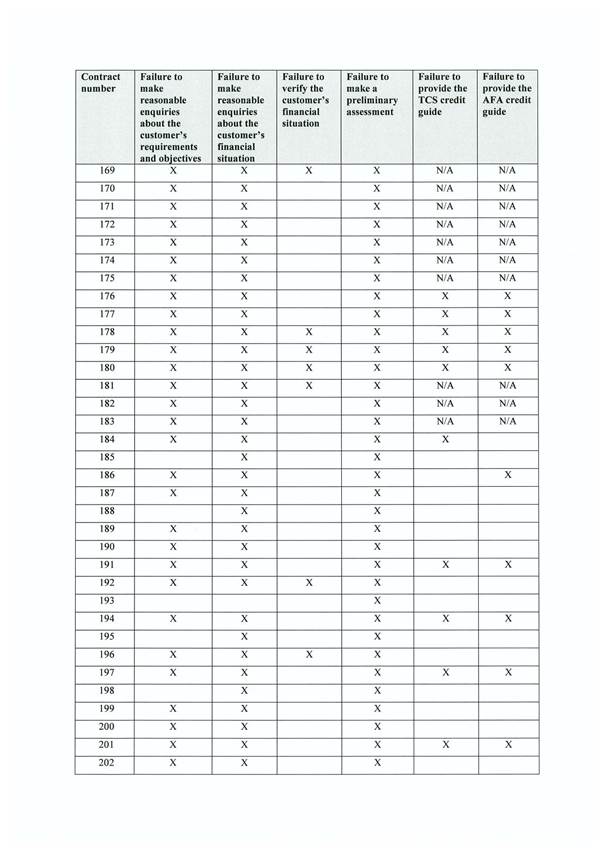 | Contract number | Failure to make reasonable enquiries about the customer's requirements and objectives | Failure to make reasonable enquiries about the customer's financial situation | Failure to verify the customer's financial situation | Failure to make a preliminary assessment | Failure to provide the TCS credit guide | Failure to provide the AFA credit guide |
|---|---|---|---|---|---|---|
| 169 | X | X | X | X | N/A | N/A |
| 170 | X | X | | X | N/A | N/A |
| 171 | X | X | | X | N/A | N/A |
| 172 | X | X | | X | N/A | N/A |
| 173 | X | X | | X | N/A | N/A |
| 174 | X | X | | X | N/A | N/A |
| 175 | X | X | | X | N/A | N/A |
| 176 | X | X | | X | X | X |
| 177 | X | X | | X | X | X |
| 178 | X | X | X | X | X | X |
| 179 | X | X | X | X | X | X |
| 180 | X | X | X | X | X | X |
| 181 | X | X | X | X | N/A | N/A |
| 182 | X | X | | X | N/A | N/A |
| 183 | X | X | | X | N/A | N/A |
| 184 | X | X | | X | X | |
| 185 | | X | | X | | |
| 186 | X | X | | X | | X |
| 187 | X | X | | X | | |
| 188 | | X | | X | | |
| 189 | X | X | | X | | |
| 190 | X | X | | X | | |
| 191 | X | X | | X | X | X |
| 192 | X | X | X | X | | |
| 193 | | | | X | | |
| 194 | X | X | | X | X | X |
| 195 | | X | | X | | |
| 196 | X | X | X | X | | |
| 197 | X | X | | X | X | X |
| 198 | | X | | X | | |
| 199 | X | X | | X | | |
| 200 | X | X | | X | | |
| 201 | X | X | | X | X | X |
| 202 | X | X | | X | | |